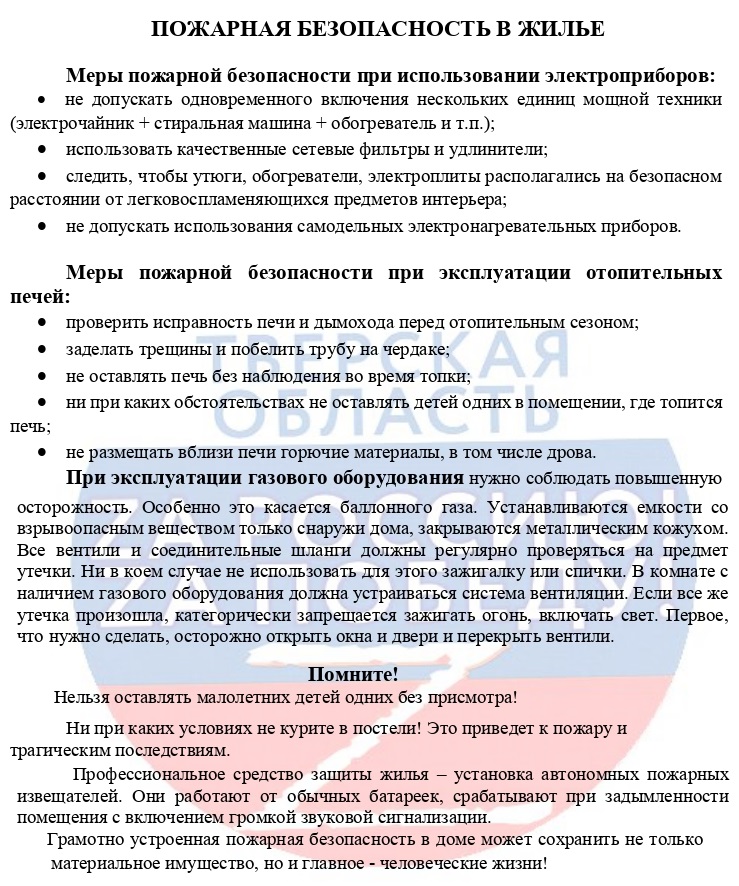 ПОЖАРНАЯ БЕЗОПАСНОСТЬ В ЖИЛЬЕ

Меры пожарной безопасности при использовании электроприборов:

• не допускать одновременного включения нескольких единиц мощной техники (электрочайник + стиральная машина + обогреватель и т.п.);
• использовать качественные сетевые фильтры и удлинители;
• следить, чтобы утюги, обогреватели, электроплиты располагались на безопасном расстоянии от легковоспламеняющихся предметов интерьера;
• не допускать использования самодельных электронагревательных приборов.

Меры пожарной безопасности при эксплуатации отопительных печей:

• проверить исправность печи и дымохода перед отопительным сезоном;
• заделать трещины и побелить трубу на чердаке;
• не оставлять печь без наблюдения во время топки;
• ни при каких обстоятельствах не оставлять детей одних в помещении, где топится печь;
• не размещать вблизи печи горючие материалы, в том числе дрова.

При эксплуатации газового оборудования нужно соблюдать повышенную осторожность. Особенно это касается баллонного газа. Устанавливаются емкости со взрывоопасным веществом только снаружи дома, закрываются металлическим кожухом. Все вентили и соединительные шланги должны регулярно проверяться на предмет утечки. Ни в коем случае не использовать для этого зажигалку или спички. В комнате с наличием газового оборудования должна устраиваться система вентиляции. Если все же утечка произошла, категорически запрещается зажигать огонь, включать свет. Первое, что нужно сделать, осторожно открыть окна и двери и перекрыть вентили.

Помните!

Нельзя оставлять малолетних детей одних без присмотра!

Ни при каких условиях не курите в постели! Это приведет к пожару и трагическим последствиям.

Профессиональное средство защиты жилья – установка автономных пожарных извещателей. Они работают от обычных батареек, срабатывают при задымленности помещения с включением громкой звуковой сигнализации.

Грамотно устроенная пожарная безопасность в доме может сохранить не только материальное имущество, но и главное - человеческие жизни!

ТВЕРСКАЯ ОБЛАСТЬ